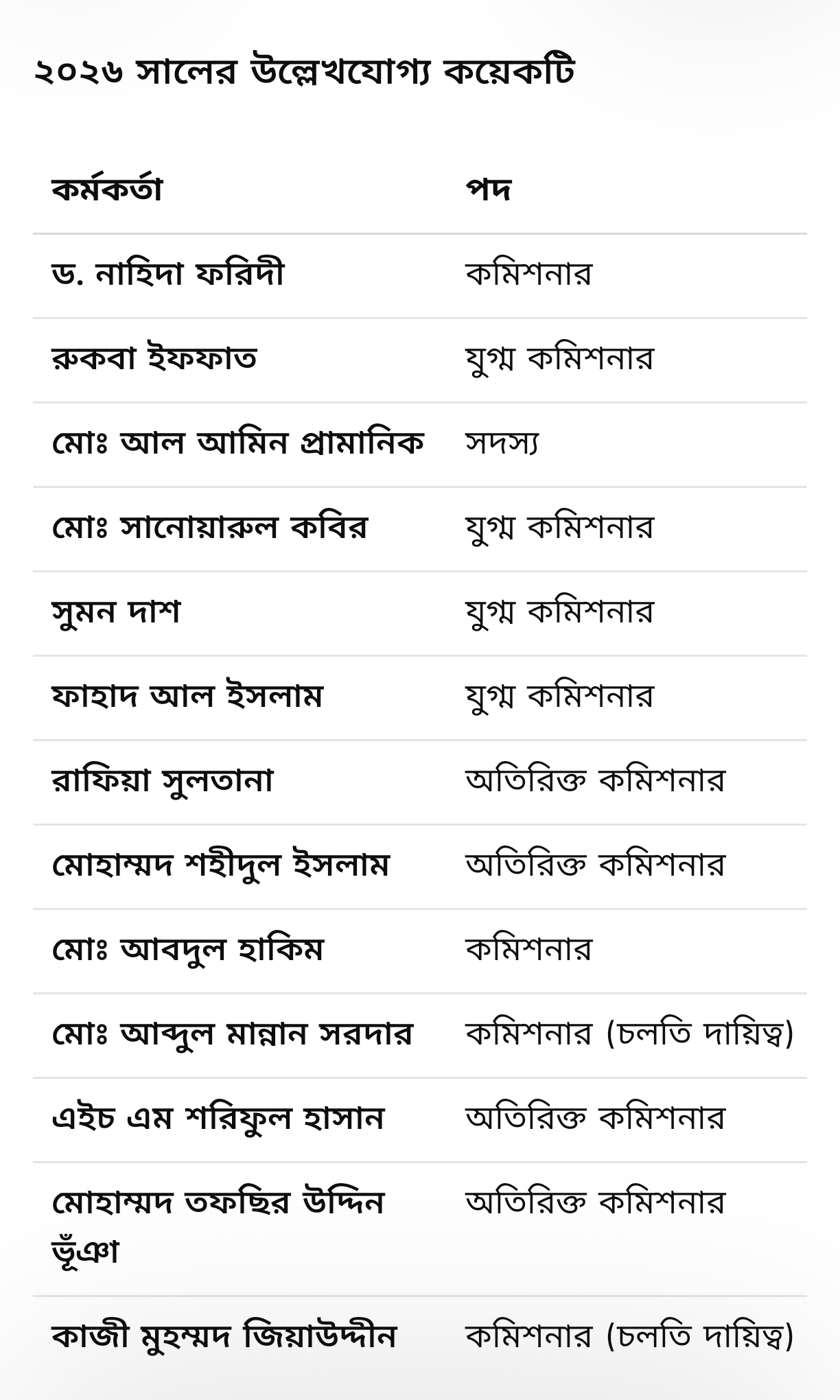 ২০২৬ সালের উল্লেখযোগ্য কয়েকটি

| কর্মকর্তা | পদ |
|---|---|
| ড. নাহিদা ফরিদী | কমিশনার |
| রুকবা ইফফাত | যুগ্ম কমিশনার |
| মোঃ আল আমিন প্রামানিক | সদস্য |
| মোঃ সানোয়ারুল কবির | যুগ্ম কমিশনার |
| সুমন দাশ | যুগ্ম কমিশনার |
| ফাহাদ আল ইসলাম | যুগ্ম কমিশনার |
| রাফিয়া সুলতানা | অতিরিক্ত কমিশনার |
| মোহাম্মদ শহীদুল ইসলাম | অতিরিক্ত কমিশনার |
| মোঃ আবদুল হাকিম | কমিশনার |
| মোঃ আব্দুল মান্নান সরদার | কমিশনার (চলতি দায়িত্ব) |
| এইচ এম শরিফুল হাসান | অতিরিক্ত কমিশনার |
| মোহাম্মদ তফছির উদ্দিন ভূঁঞা | অতিরিক্ত কমিশনার |
| কাজী মুহম্মদ জিয়াউদ্দীন | কমিশনার (চলতি দায়িত্ব) |